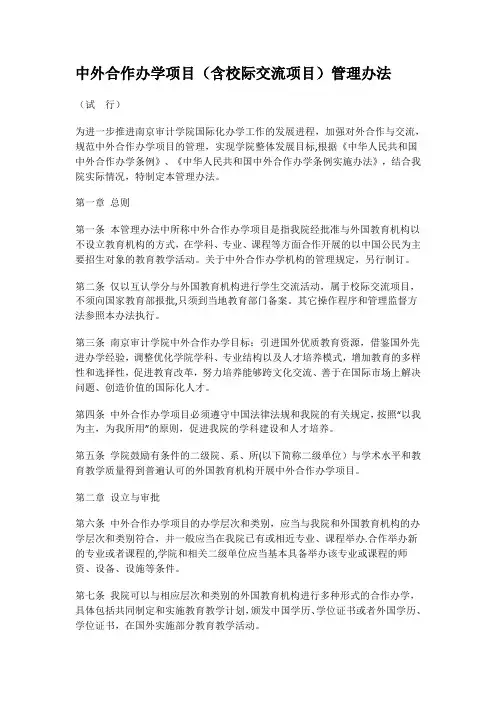 中外合作办学项目（含校际交流项目）管理办法

（试　行）

为进一步推进南京审计学院国际化办学工作的发展进程，加强对外合作与交流，规范中外合作办学项目的管理，实现学院整体发展目标,根据《中华人民共和国中外合作办学条例》、《中华人民共和国中外合作办学条例实施办法》，结合我院实际情况，特制定本管理办法。

第一章 总则

第一条 本管理办法中所称中外合作办学项目是指我院经批准与外国教育机构以不设立教育机构的方式，在学科、专业、课程等方面合作开展的以中国公民为主要招生对象的教育教学活动。关于中外合作办学机构的管理规定，另行制订。

第二条 仅以互认学分与外国教育机构进行学生交流活动，属于校际交流项目，不须向国家教育部报批,只须到当地教育部门备案。其它操作程序和管理监督方法参照本办法执行。

第三条 南京审计学院中外合作办学目标：引进国外优质教育资源，借鉴国外先进办学经验，调整优化学院学科、专业结构以及人才培养模式，增加教育的多样性和选择性，促进教育改革，努力培养能够跨文化交流、善于在国际市场上解决问题、创造价值的国际化人才。

第四条 中外合作办学项目必须遵守中国法律法规和我院的有关规定，按照“以我为主，为我所用”的原则，促进我院的学科建设和人才培养。

第五条 学院鼓励有条件的二级院、系、所(以下简称二级单位）与学术水平和教育教学质量得到普遍认可的外国教育机构开展中外合作办学项目。

第二章 设立与审批

第六条 中外合作办学项目的办学层次和类别，应当与我院和外国教育机构的办学层次和类别符合，并一般应当在我院已有或相近专业、课程举办.合作举办新的专业或者课程的,学院和相关二级单位应当基本具备举办该专业或课程的师资、设备、设施等条件。

第七条 我院可以与相应层次和类别的外国教育机构进行多种形式的合作办学，具体包括共同制定和实施教育教学计划,颁发中国学历、学位证书或者外国学历、学位证书，在国外实施部分教育教学活动。